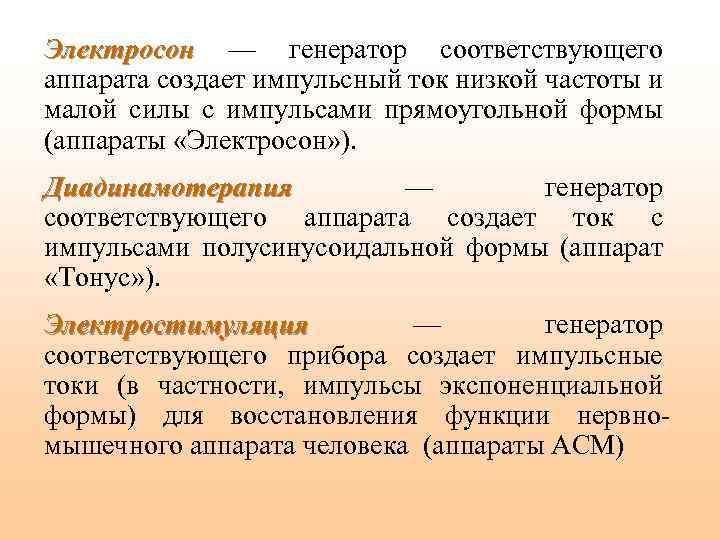 Электросон — генератор соответствующего аппарата создает импульсный ток низкой частоты и малой силы с импульсами прямоугольной формы (аппараты «Электросон»).

Диадинамотерапия — генератор соответствующего аппарата создает ток с импульсами полусинусоидальной формы (аппарат «Тонус»).

Электростимуляция — генератор соответствующего прибора создает импульсные токи (в частности, импульсы экспоненциальной формы) для восстановления функции нервно-мышечного аппарата человека (аппараты АСМ)